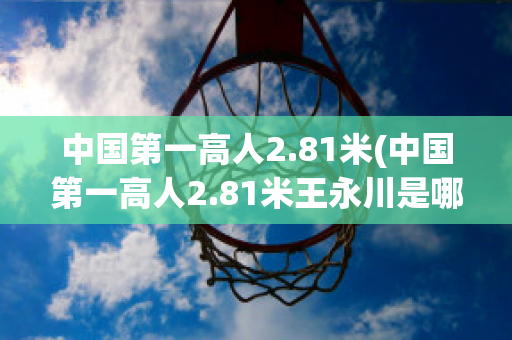 中国第一高人2.81米(中国第一高人2.81米王永川是哪